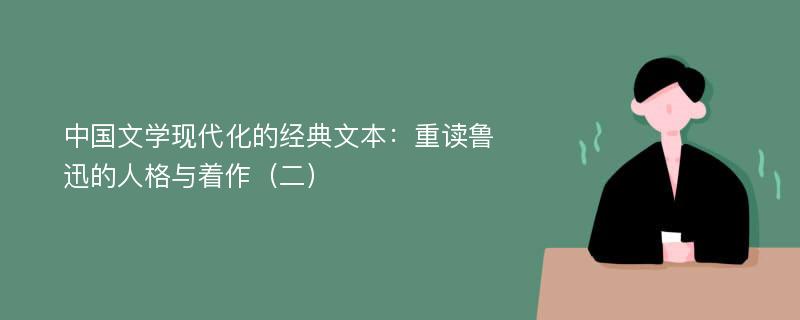 中国文学现代化的经典文本：重读鲁迅的人格与着作（二）